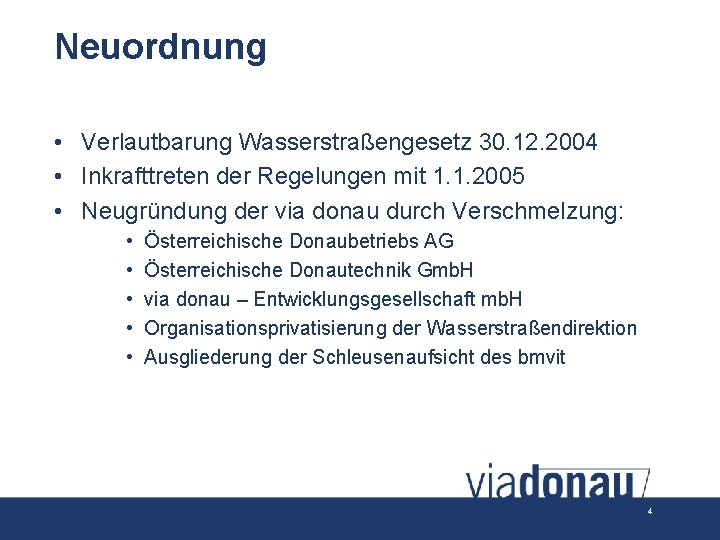 Neuordnung

• Verlautbarung Wasserstraßengesetz 30.12.2004
• Inkrafttreten der Regelungen mit 1.1.2005
• Neugründung der via donau durch Verschmelzung:
  • Österreichische Donaubetriebs AG
  • Österreichische Donautechnik GmbH
  • via donau – Entwicklungsgesellschaft mbH
  • Organisationsprivatisierung der Wasserstraßendirektion
  • Ausgliederung der Schleusenaufsicht des bmvit

viadonau

4